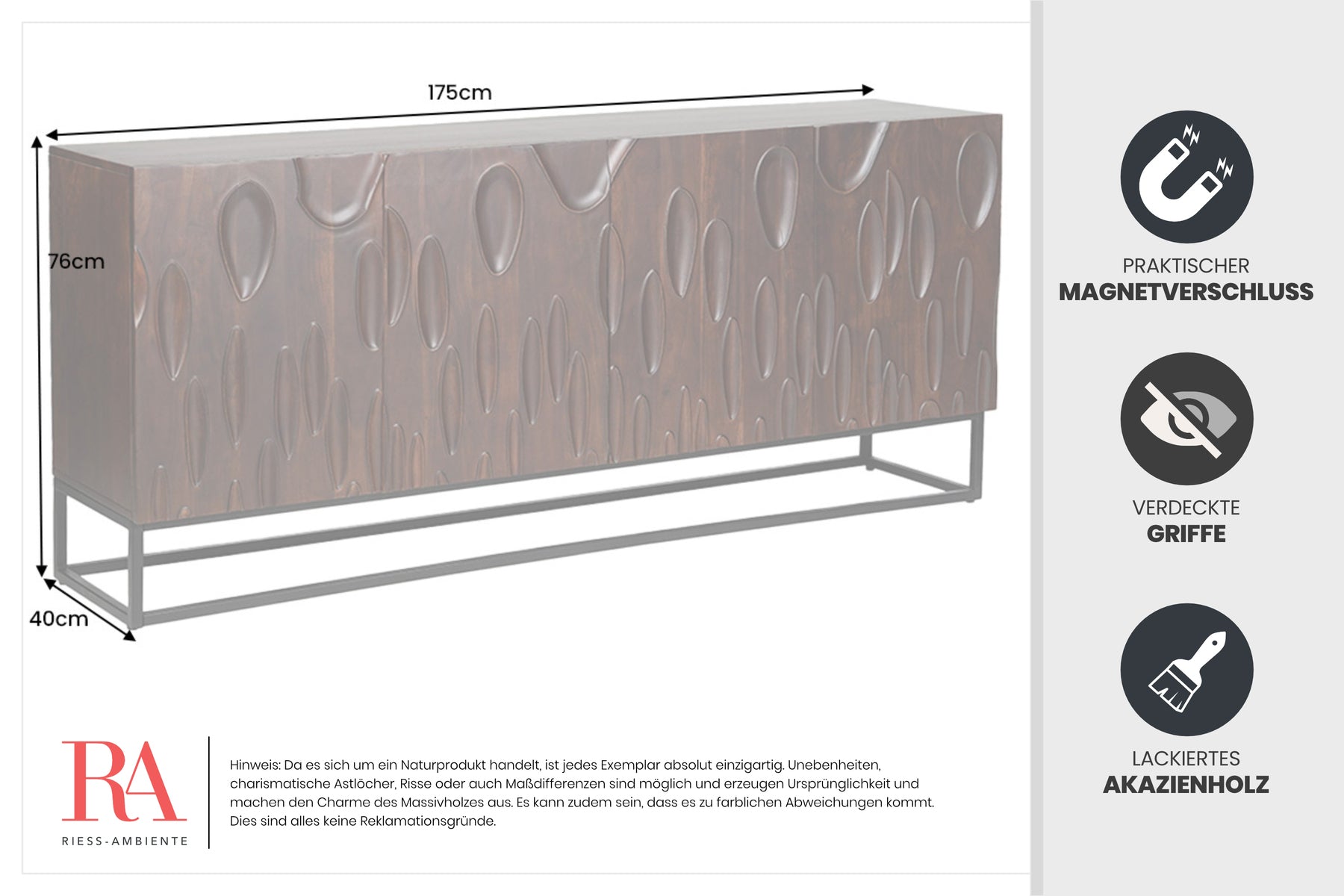 175cm

76cm

40cm

RA
RIESS-AMBIENTE

Hinweis: Da es sich um ein Naturprodukt handelt, ist jedes Exemplar absolut einzigartig. Unebenheiten, charismatische Astlöcher, Risse oder auch Maßdifferenzen sind möglich und erzeugen Ursprünglichkeit und machen den Charme des Massivholzes aus. Es kann zudem sein, dass es zu farblichen Abweichungen kommt. Dies sind alles keine Reklamationsgründe.

PRAKTISCHER
MAGNETVERSCHLUSS

VERDECKTE
GRIFFE

LACKIERTES
AKAZIENHOLZ